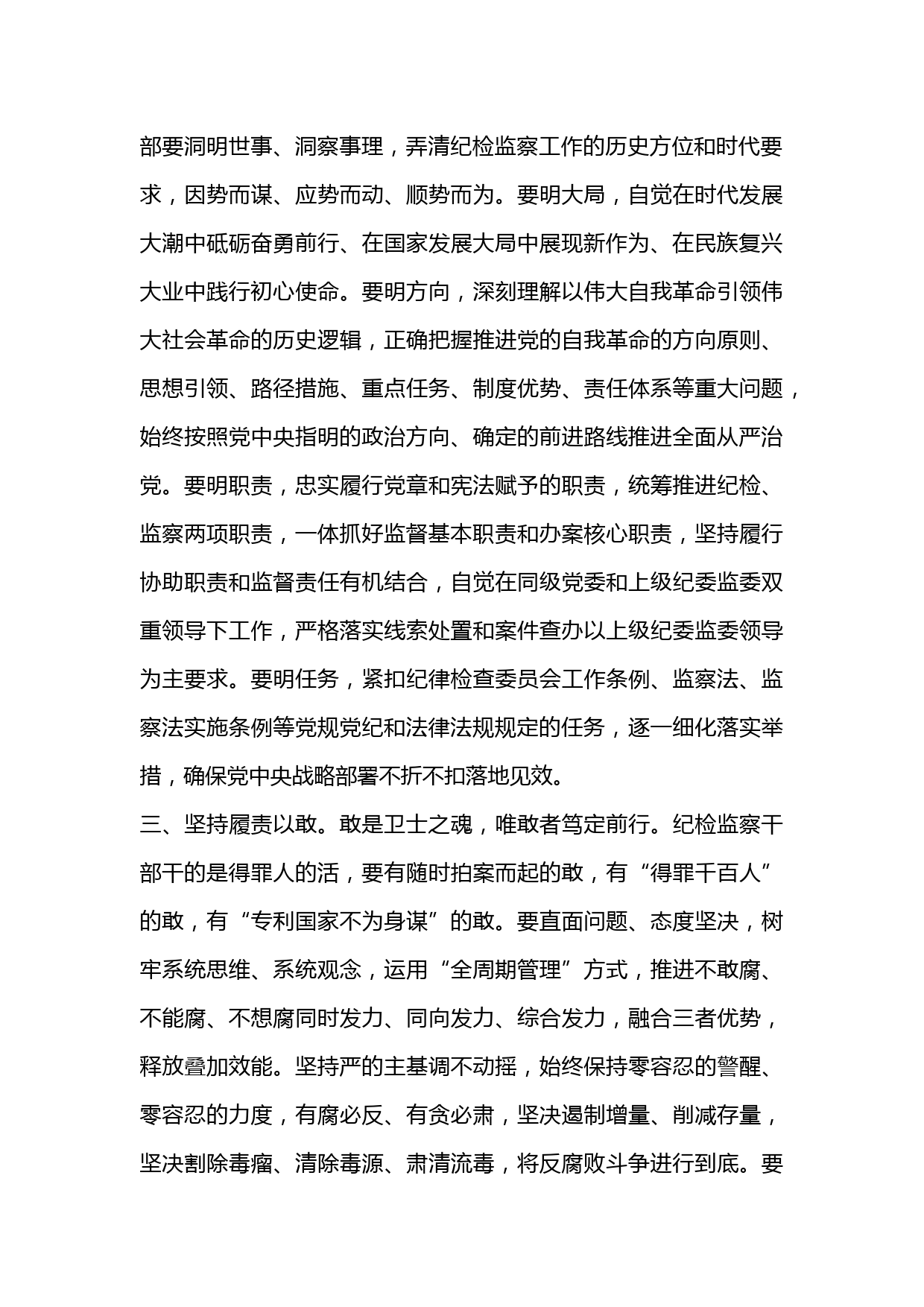 部要洞明世事、洞察事理，弄清纪检监察工作的历史方位和时代要求，因势而谋、应势而动、顺势而为。要明大局，自觉在时代发展大潮中砥砺奋勇前行、在国家发展大局中展现新作为、在民族复兴大业中践行初心使命。要明方向，深刻理解以伟大自我革命引领伟大社会革命的历史逻辑，正确把握推进党的自我革命的方向原则、思想引领、路径措施、重点任务、制度优势、责任体系等重大问题，始终按照党中央指明的政治方向、确定的前进路线推进全面从严治党。要明职责，忠实履行党章和宪法赋予的职责，统筹推进纪检、监察两项职责，一体抓好监督基本职责和办案核心职责，坚持履行协助职责和监督责任有机结合，自觉在同级党委和上级纪委监委双重领导下工作，严格落实线索处置和案件查办以上级纪委监委领导为主要求。要明任务，紧扣纪律检查委员会工作条例、监察法、监察法实施条例等党规党纪和法律法规规定的任务，逐一细化落实举措，确保党中央战略部署不折不扣落地见效。

三、坚持履责以敢。敢是卫士之魂，唯敢者笃定前行。纪检监察干部干的是得罪人的活，要有随时拍案而起的敢，有“得罪千百人”的敢，有“专利国家不为身谋”的敢。要直面问题、态度坚决，树牢系统思维、系统观念，运用“全周期管理”方式，推进不敢腐、不能腐、不想腐同时发力、同向发力、综合发力，融合三者优势，释放叠加效能。坚持严的主基调不动摇，始终保持零容忍的警醒、零容忍的力度，有腐必反、有贪必肃，坚决遏制增量、削减存量，坚决割除毒瘤、清除毒源、肃清流毒，将反腐败斗争进行到底。要